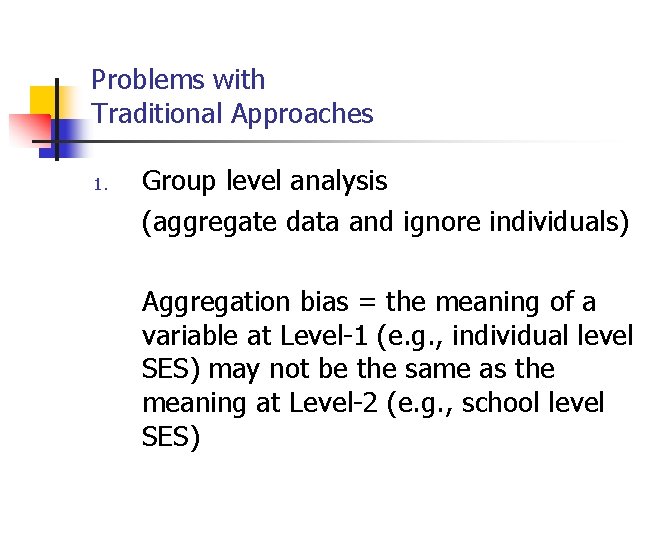 Problems with
Traditional Approaches

1. Group level analysis
(aggregate data and ignore individuals)

Aggregation bias = the meaning of a variable at Level-1 (e.g., individual level SES) may not be the same as the meaning at Level-2 (e.g., school level SES)